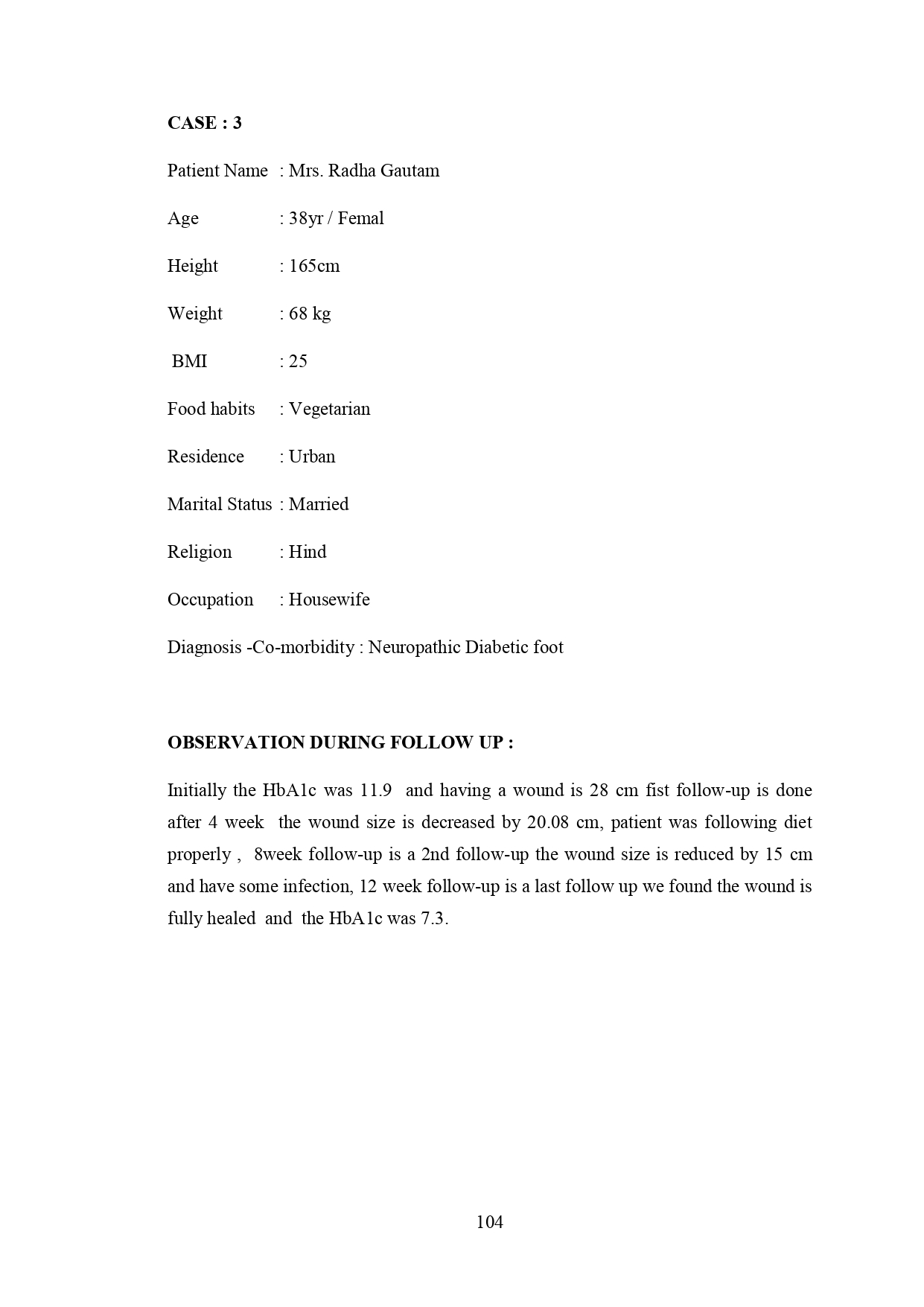 CASE : 3

Patient Name : Mrs. Radha Gautam

Age : 38yr / Femal

Height : 165cm

Weight : 68 kg

BMI : 25

Food habits : Vegetarian

Residence : Urban

Marital Status : Married

Religion : Hind

Occupation : Housewife

Diagnosis -Co-morbidity : Neuropathic Diabetic foot

OBSERVATION DURING FOLLOW UP :

Initially the HbA1c was 11.9 and having a wound is 28 cm fist follow-up is done after 4 week the wound size is decreased by 20.08 cm, patient was following diet properly , 8week follow-up is a 2nd follow-up the wound size is reduced by 15 cm and have some infection, 12 week follow-up is a last follow up we found the wound is fully healed and the HbA1c was 7.3.

104